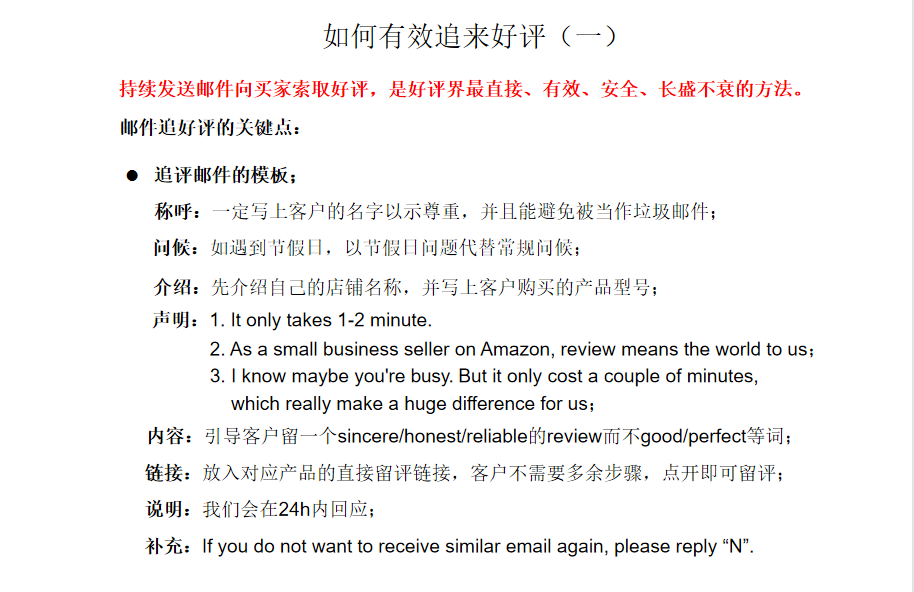 如何有效追来好评（一）

持续发送邮件向买家索取好评，是好评界最直接、有效、安全、长盛不衰的方法。

邮件追好评的关键点：

• 追评邮件的模板；

称呼：一定写上客户的名字以示尊重，并且能避免被当作垃圾邮件；

问候：如遇到节假日，以节假日问题代替常规问候；

介绍：先介绍自己的店铺名称，并写上客户购买的产品型号；

声明：1. It only takes 1-2 minute.
2. As a small business seller on Amazon, review means the world to us；
3. I know maybe you're busy. But it only cost a couple of minutes, which really make a huge difference for us；

内容：引导客户留一个sincere/honest/reliable的review而不good/perfect等词；

链接：放入对应产品的直接留评链接，客户不需要多余步骤，点开即可留评；

说明：我们会在24h内回应；

补充：If you do not want to receive similar email again, please reply "N".